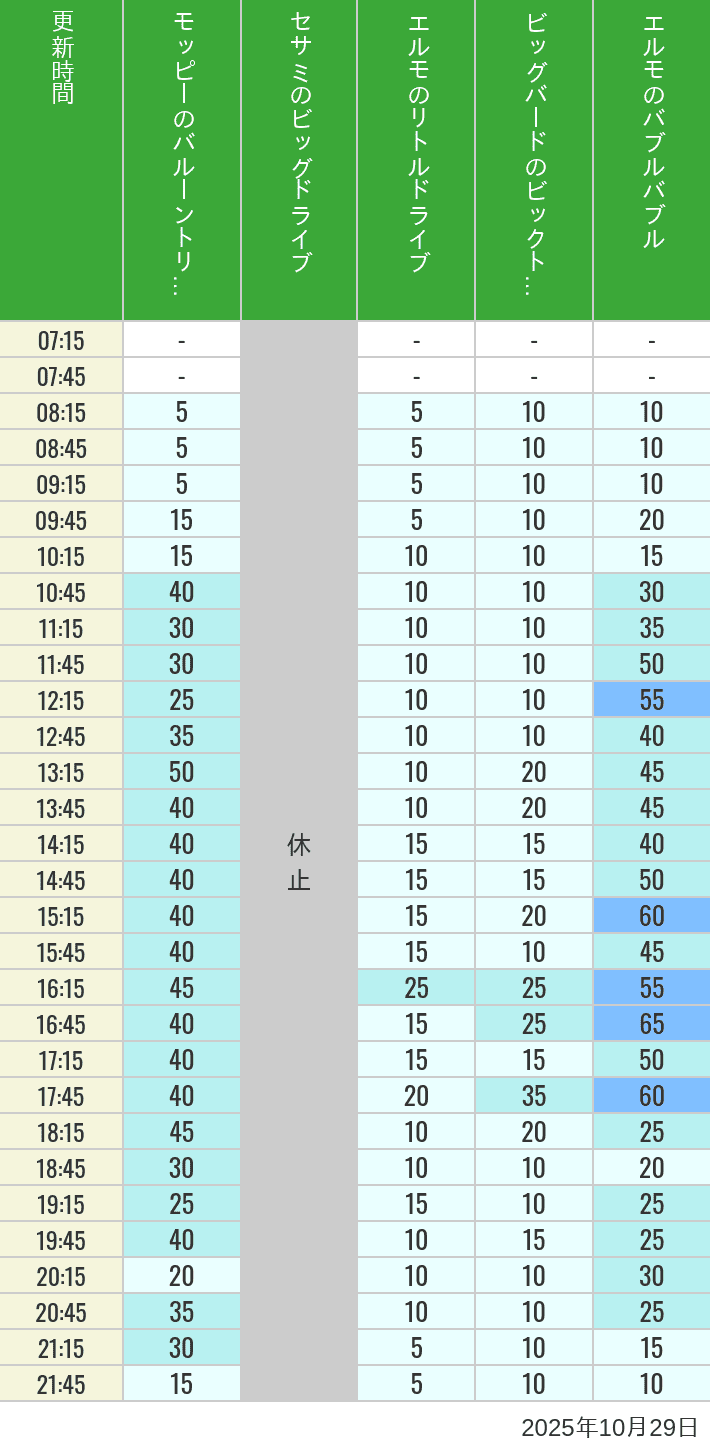 | 更新時間 | モッピーのバルーントリ… | セサミのビッグドライブ | エルモのリトルドライブ | ビッグバードのビックト… | エルモのバブルバブル |
|---|---|---|---|---|---|
| 07:15 | - | 休止 | - | - | - |
| 07:45 | - | | - | - | - |
| 08:15 | 5 | | 5 | 10 | 10 |
| 08:45 | 5 | | 5 | 10 | 10 |
| 09:15 | 5 | | 5 | 10 | 10 |
| 09:45 | 15 | | 5 | 10 | 20 |
| 10:15 | 15 | | 10 | 10 | 15 |
| 10:45 | 40 | | 10 | 10 | 30 |
| 11:15 | 30 | | 10 | 10 | 35 |
| 11:45 | 30 | | 10 | 10 | 50 |
| 12:15 | 25 | | 10 | 10 | 55 |
| 12:45 | 35 | | 10 | 10 | 40 |
| 13:15 | 50 | | 10 | 20 | 45 |
| 13:45 | 40 | | 10 | 20 | 45 |
| 14:15 | 40 | | 15 | 15 | 40 |
| 14:45 | 40 | | 15 | 15 | 50 |
| 15:15 | 40 | | 15 | 20 | 60 |
| 15:45 | 40 | | 15 | 10 | 45 |
| 16:15 | 45 | | 25 | 25 | 55 |
| 16:45 | 40 | | 15 | 25 | 65 |
| 17:15 | 40 | | 15 | 15 | 50 |
| 17:45 | 40 | | 20 | 35 | 60 |
| 18:15 | 45 | | 10 | 20 | 25 |
| 18:45 | 30 | | 10 | 10 | 20 |
| 19:15 | 25 | | 15 | 10 | 25 |
| 19:45 | 40 | | 10 | 15 | 25 |
| 20:15 | 20 | | 10 | 10 | 30 |
| 20:45 | 35 | | 10 | 10 | 25 |
| 21:15 | 30 | | 5 | 10 | 15 |
| 21:45 | 15 | | 5 | 10 | 10 |

2025年10月29日